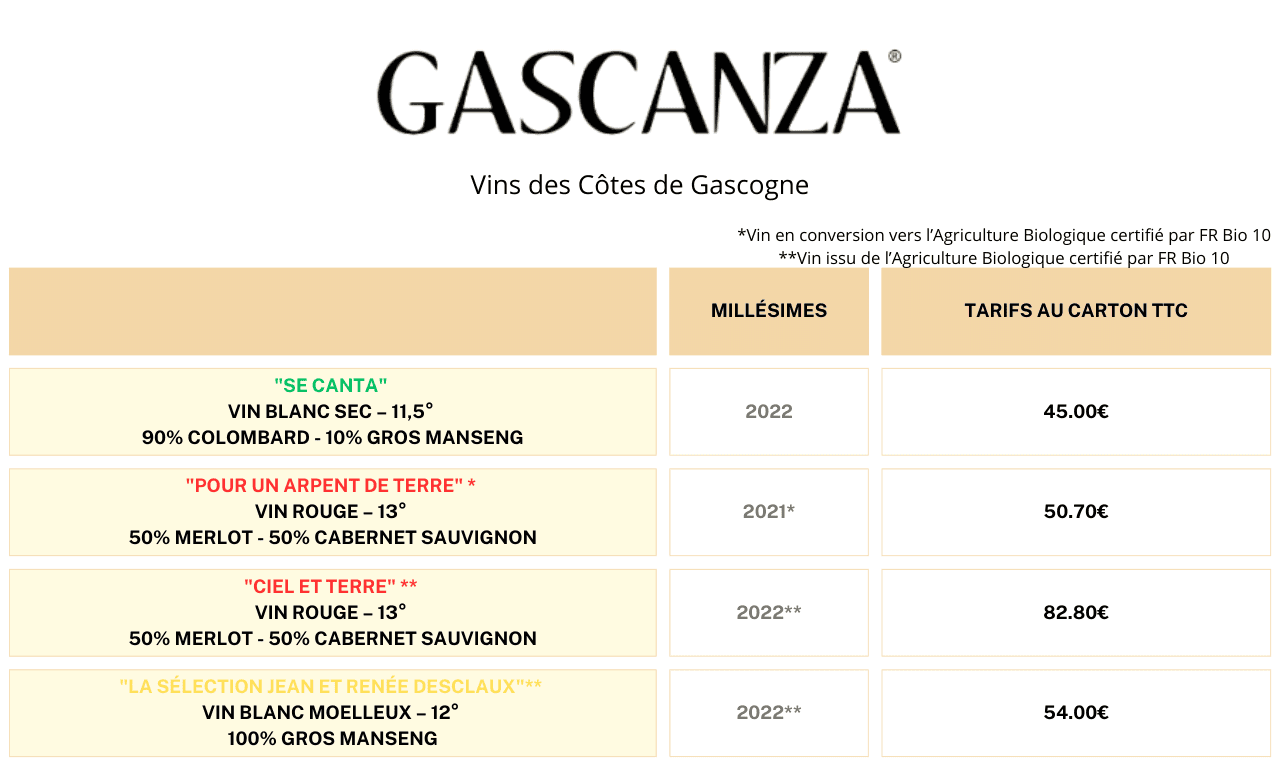 GASCANZA®

Vins des Côtes de Gascogne

*Vin en conversion vers l'Agriculture Biologique certifié par FR Bio 10
**Vin issu de l'Agriculture Biologique certifié par FR Bio 10

| | MILLÉSIMES | TARIFS AU CARTON TTC |
|---|---|---|
| "SE CANTA" VIN BLANC SEC – 11,5° 90% COLOMBARD - 10% GROS MANSENG | 2022 | 45.00€ |
| "POUR UN ARPENT DE TERRE" * VIN ROUGE – 13° 50% MERLOT - 50% CABERNET SAUVIGNON | 2021* | 50.70€ |
| "CIEL ET TERRE" ** VIN ROUGE – 13° 50% MERLOT - 50% CABERNET SAUVIGNON | 2022** | 82.80€ |
| "LA SÉLECTION JEAN ET RENÉE DESCLAUX"** VIN BLANC MOELLEUX – 12° 100% GROS MANSENG | 2022** | 54.00€ |